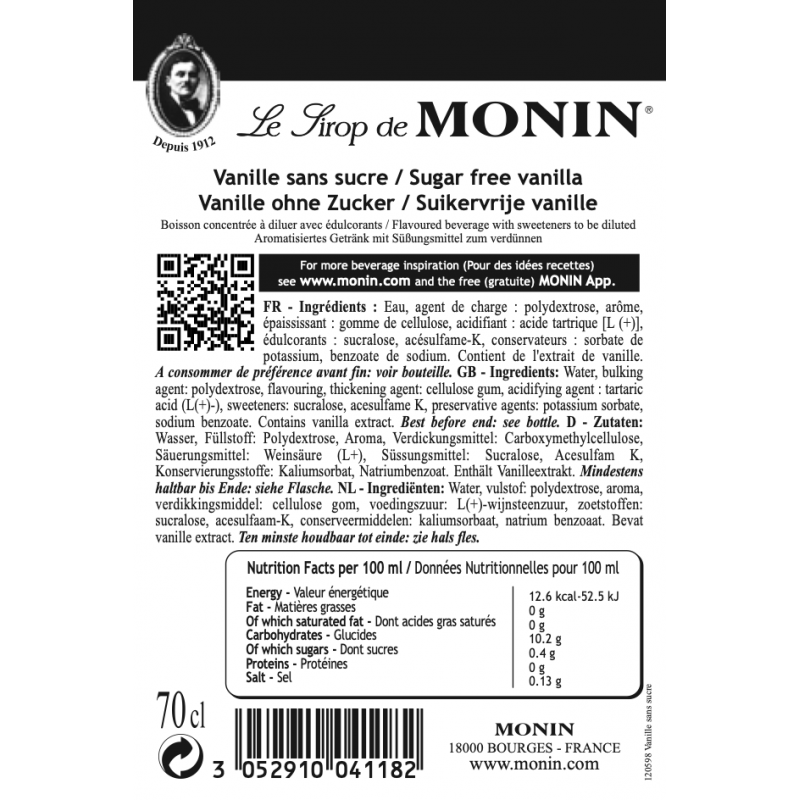 Depuis 1912

Le Sirop de MONIN®

Vanille sans sucre / Sugar free vanilla
Vanille ohne Zucker / Suikervrije vanille

Boisson concentrée à diluer avec édulcorants / Flavoured beverage with sweeteners to be diluted
Aromatisiertes Getränk mit Süßungsmittel zum verdünnen

For more beverage inspiration (Pour des idées recettes) see www.monin.com and the free (gratuite) MONIN App.

FR - Ingrédients : Eau, agent de charge : polydextrose, arôme, épaississant : gomme de cellulose, acidifiant : acide tartrique [L (+)], édulcorants : sucralose, acésulfame-K, conservateurs : sorbate de potassium, benzoate de sodium. Contient de l'extrait de vanille. A consommer de préférence avant fin: voir bouteille. GB - Ingredients: Water, bulking agent: polydextrose, flavouring, thickening agent: cellulose gum, acidifying agent : tartaric acid (L(+)-), sweeteners: sucralose, acesulfame K, preservative agents: potassium sorbate, sodium benzoate. Contains vanilla extract. Best before end: see bottle. D - Zutaten: Wasser, Füllstoff: Polydextrose, Aroma, Verdickungsmittel: Carboxymethylcellulose, Säuerungsmittel: Weinsäure (L+), Süssungsmittel: Sucralose, Acesulfam K, Konservierungsstoffe: Kaliumsorbat, Natriumbenzoat. Enthält Vanilleextrakt. Mindestens haltbar bis Ende: siehe Flasche. NL - Ingrediënten: Water, vulstof: polydextrose, aroma, verdikkingsmiddel: cellulose gom, voedingszuur: L(+)-wijnsteenzuur, zoetstoffen: sucralose, acesulfaam-K, conserveermiddelen: kaliumsorbaat, natrium benzoaat. Bevat vanille extract. Ten minste houdbaar tot einde: zie hals fles.

Nutrition Facts per 100 ml / Données Nutritionnelles pour 100 ml

| | |
|---|---|
| Energy - Valeur énergétique | 12.6 kcal-52.5 kJ |
| Fat - Matières grasses | 0 g |
| Of which saturated fat - Dont acides gras saturés | 0 g |
| Carbohydrates - Glucides | 10.2 g |
| Of which sugars - Dont sucres | 0.4 g |
| Proteins - Protéines | 0 g |
| Salt - Sel | 0.13 g |

70 cl

3 052910 041182

MONIN
18000 BOURGES - FRANCE
www.monin.com

120598 Vanille sans sucre